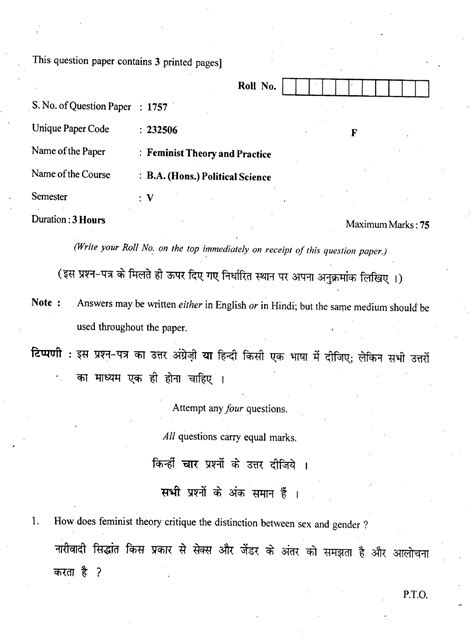 This question paper contains 3 printed pages]

Roll No.

S. No. of Question Paper : 1757

Unique Paper Code : 232506

F

Name of the Paper : Feminist Theory and Practice

Name of the Course : B.A. (Hons.) Political Science

Semester : V

Duration : 3 Hours

Maximum Marks : 75

(Write your Roll No. on the top immediately on receipt of this question paper.)

(इस प्रश्न-पत्र के मिलते ही ऊपर दिए गए निर्धारित स्थान पर अपना अनुक्रमांक लिखिए ।)

Note : Answers may be written either in English or in Hindi; but the same medium should be used throughout the paper.

टिप्पणी : इस प्रश्न-पत्र का उत्तर अंग्रेज़ी या हिन्दी किसी एक भाषा में दीजिए; लेकिन सभी उत्तरों का माध्यम एक ही होना चाहिए ।

Attempt any four questions.

All questions carry equal marks.

किन्हीं चार प्रश्नों के उत्तर दीजिये ।

सभी प्रश्नों के अंक समान हैं ।

1. How does feminist theory critique the distinction between sex and gender ?

नारीवादी सिद्धांत किस प्रकार से सेक्स और जेंडर के अंतर को समझता है और आलोचना करता है ?

P.T.O.